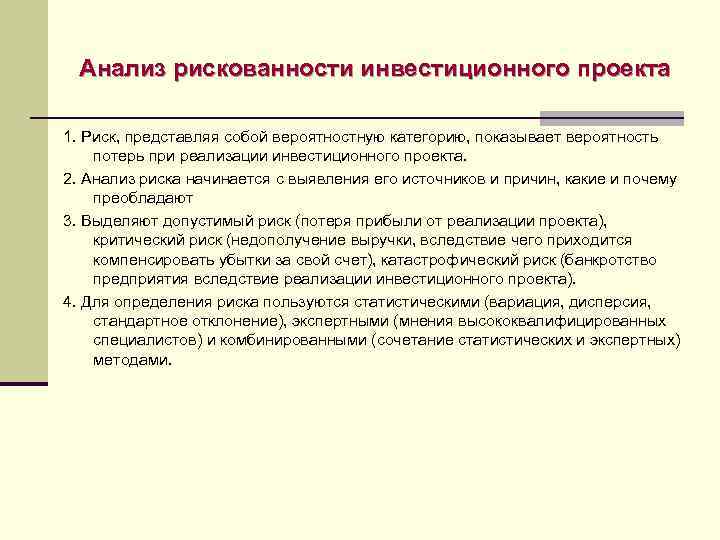 Анализ рискованности инвестиционного проекта

1. Риск, представляя собой вероятностную категорию, показывает вероятность потерь при реализации инвестиционного проекта.

2. Анализ риска начинается с выявления его источников и причин, какие и почему преобладают

3. Выделяют допустимый риск (потеря прибыли от реализации проекта), критический риск (недополучение выручки, вследствие чего приходится компенсировать убытки за свой счет), катастрофический риск (банкротство предприятия вследствие реализации инвестиционного проекта).

4. Для определения риска пользуются статистическими (вариация, дисперсия, стандартное отклонение), экспертными (мнения высококвалифицированных специалистов) и комбинированными (сочетание статистических и экспертных) методами.